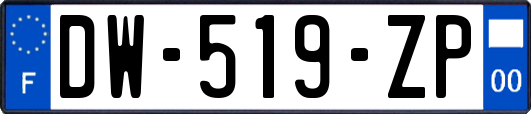 F
DW-519-ZP
00